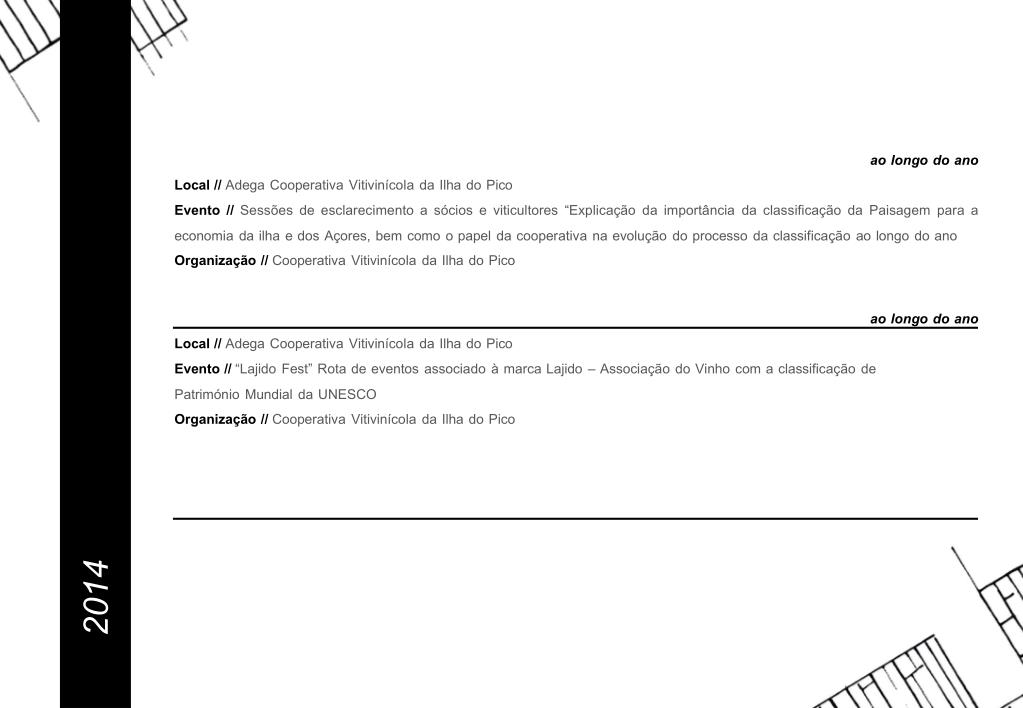 ao longo do ano

Local // Adega Cooperativa Vitivinícola da Ilha do Pico

Evento // Sessões de esclarecimento a sócios e viticultores “Explicação da importância da classificação da Paisagem para a economia da ilha e dos Açores, bem como o papel da cooperativa na evolução do processo da classificação ao longo do ano

Organização // Cooperativa Vitivinícola da Ilha do Pico

ao longo do ano

Local // Adega Cooperativa Vitivinícola da Ilha do Pico

Evento // “Lajido Fest” Rota de eventos associado à marca Lajido – Associação do Vinho com a classificação de Património Mundial da UNESCO

Organização // Cooperativa Vitivinícola da Ilha do Pico

2014